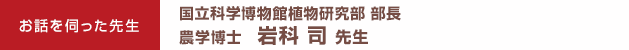 お話を伺った先生

国立科学博物館植物研究部 部長
農学博士　岩科 司 先生